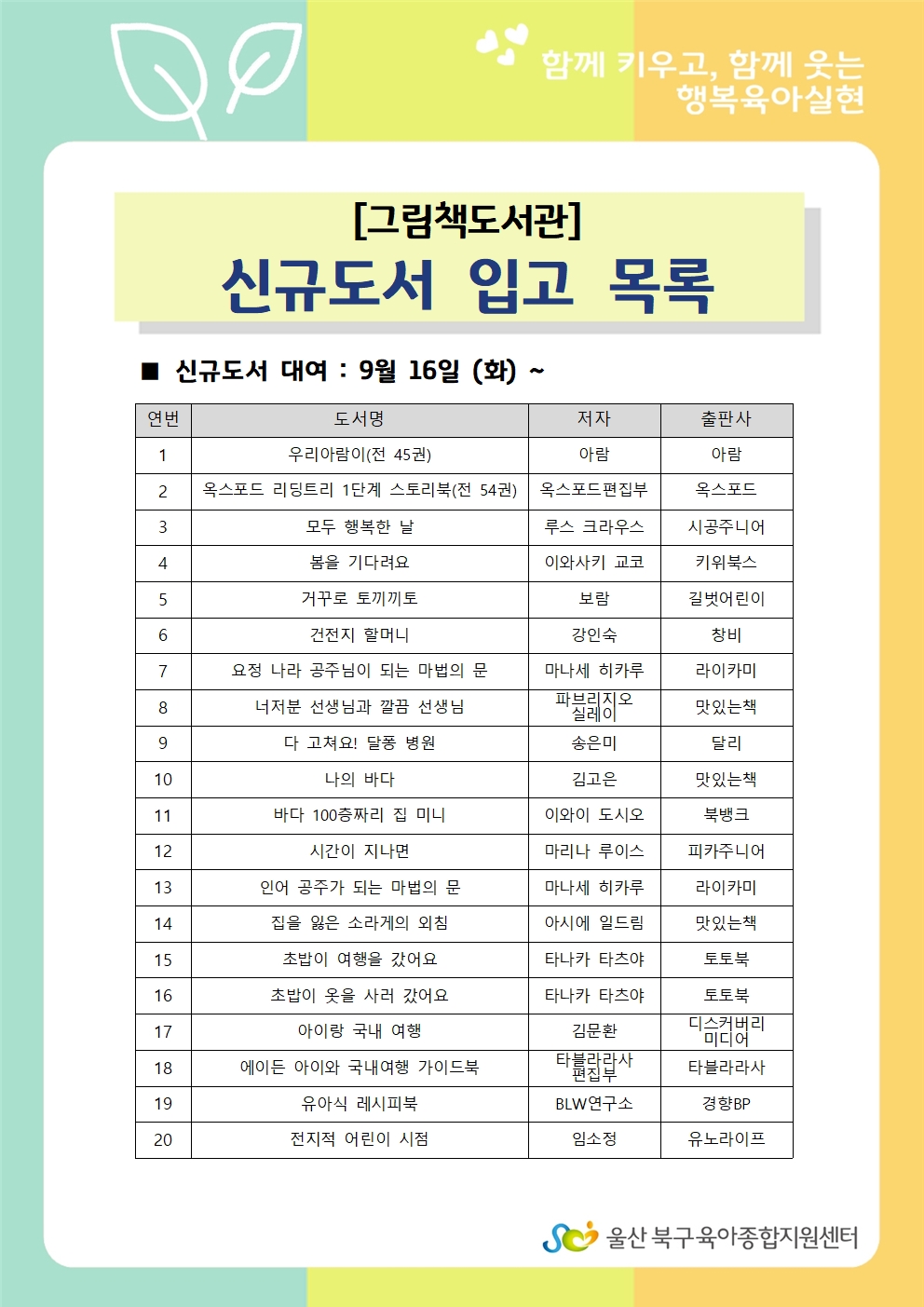 함께 키우고, 함께 웃는
행복육아실현

[그림책도서관]
신규도서 입고 목록

■ 신규도서 대여 : 9월 16일 (화) ~

| 연번 | 도서명 | 저자 | 출판사 |
|---|---|---|---|
| 1 | 우리아람이(전 45권) | 아람 | 아람 |
| 2 | 옥스포드 리딩트리 1단계 스토리북(전 54권) | 옥스포드편집부 | 옥스포드 |
| 3 | 모두 행복한 날 | 루스 크라우스 | 시공주니어 |
| 4 | 봄을 기다려요 | 이와사키 교코 | 키위북스 |
| 5 | 거꾸로 토끼끼토 | 보람 | 길벗어린이 |
| 6 | 건전지 할머니 | 강인숙 | 창비 |
| 7 | 요정 나라 공주님이 되는 마법의 문 | 마나세 히카루 | 라이카미 |
| 8 | 너저분 선생님과 깔끔 선생님 | 파브리지오 실레이 | 맛있는책 |
| 9 | 다 고쳐요! 달퐁 병원 | 송은미 | 달리 |
| 10 | 나의 바다 | 김고은 | 맛있는책 |
| 11 | 바다 100층짜리 집 미니 | 이와이 도시오 | 북뱅크 |
| 12 | 시간이 지나면 | 마리나 루이스 | 피카주니어 |
| 13 | 인어 공주가 되는 마법의 문 | 마나세 히카루 | 라이카미 |
| 14 | 집을 잃은 소라게의 외침 | 아시에 일드림 | 맛있는책 |
| 15 | 초밥이 여행을 갔어요 | 타나카 타츠야 | 토토북 |
| 16 | 초밥이 옷을 사러 갔어요 | 타나카 타츠야 | 토토북 |
| 17 | 아이랑 국내 여행 | 김문환 | 디스커버리 미디어 |
| 18 | 에이든 아이와 국내여행 가이드북 | 타블라라사 편집부 | 타블라라사 |
| 19 | 유아식 레시피북 | BLW연구소 | 경향BP |
| 20 | 전지적 어린이 시점 | 임소정 | 유노라이프 |

울산 북구육아종합지원센터